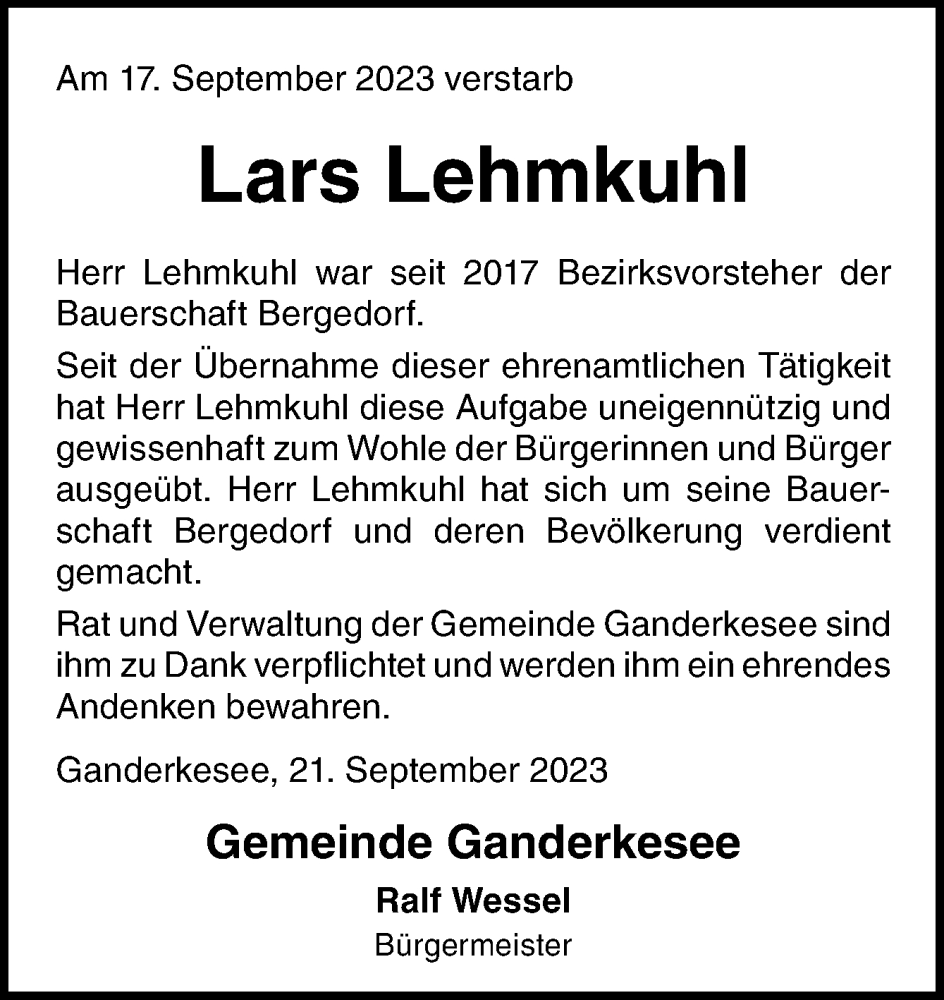 Am 17. September 2023 verstarb

Lars Lehmkuhl

Herr Lehmkuhl war seit 2017 Bezirksvorsteher der Bauerschaft Bergedorf.

Seit der Übernahme dieser ehrenamtlichen Tätigkeit hat Herr Lehmkuhl diese Aufgabe uneigennützig und gewissenhaft zum Wohle der Bürgerinnen und Bürger ausgeübt. Herr Lehmkuhl hat sich um seine Bauerschaft Bergedorf und deren Bevölkerung verdient gemacht.

Rat und Verwaltung der Gemeinde Ganderkesee sind ihm zu Dank verpflichtet und werden ihm ein ehrendes Andenken bewahren.

Ganderkesee, 21. September 2023

Gemeinde Ganderkesee

Ralf Wessel

Bürgermeister